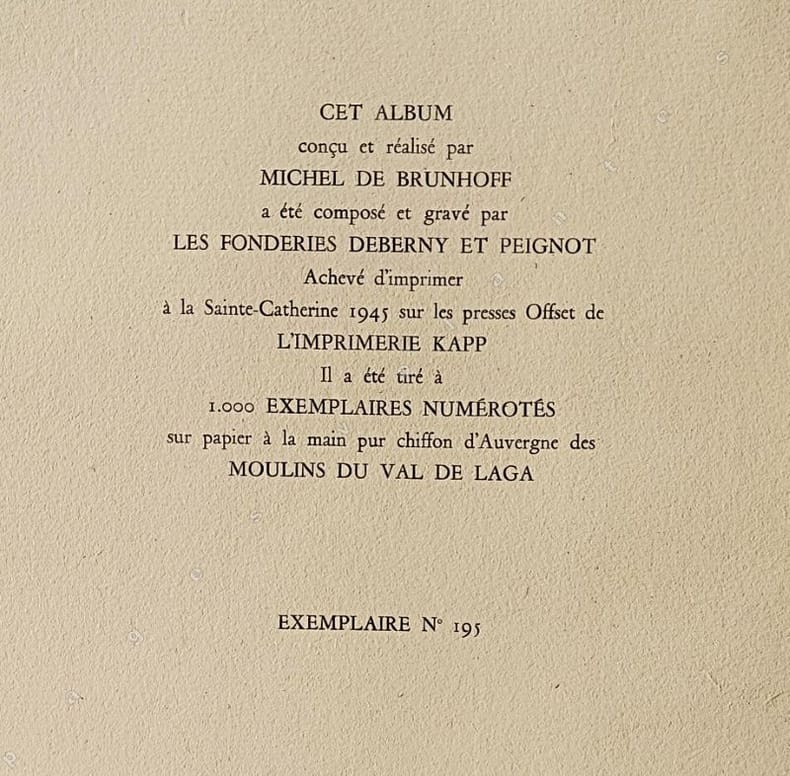 CET ALBUM
conçu et réalisé par
MICHEL DE BRUNHOFF
a été composé et gravé par
LES FONDERIES DEBERNY ET PEIGNOT
Achevé d'imprimer
à la Sainte-Catherine 1945 sur les presses Offset de
L'IMPRIMERIE KAPP
Il a été tiré à
1.000 EXEMPLAIRES NUMÉROTÉS
sur papier à la main pur chiffon d'Auvergne des
MOULINS DU VAL DE LAGA

EXEMPLAIRE N° 195